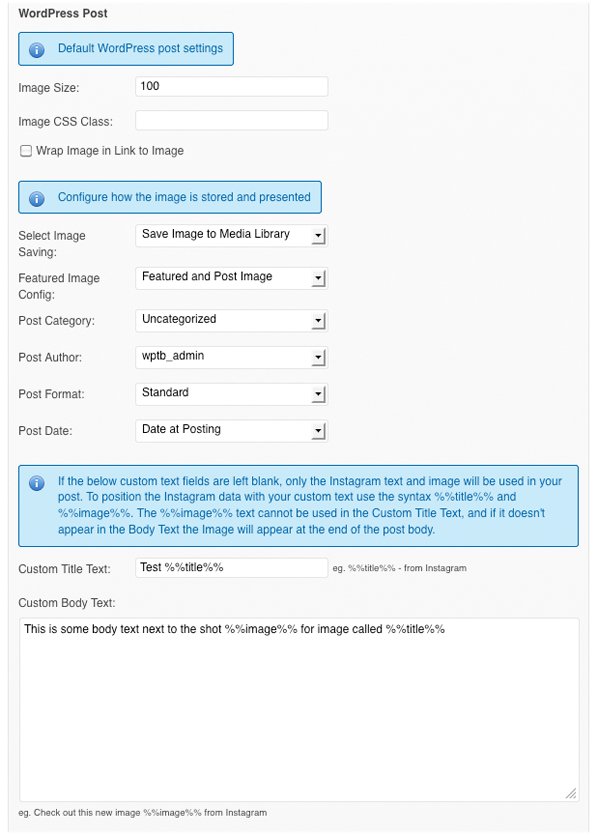 WordPress Post

Default WordPress post settings

Image Size: 100

Image CSS Class:

Wrap Image in Link to Image

Configure how the image is stored and presented

Select Image Saving: Save Image to Media Library

Featured Image Config: Featured and Post Image

Post Category: Uncategorized

Post Author: wptb_admin

Post Format: Standard

Post Date: Date at Posting

If the below custom text fields are left blank, only the Instagram text and image will be used in your post. To position the Instagram data with your custom text use the syntax %%title%% and %%image%%. The %%image%% text cannot be used in the Custom Title Text, and if it doesn't appear in the Body Text the Image will appear at the end of the post body.

Custom Title Text: Test %%title%% eg. %%title%% - from Instagram

Custom Body Text:

This is some body text next to the shot %%image%% for image called %%title%%

eg. Check out this new image %%image%% from Instagram